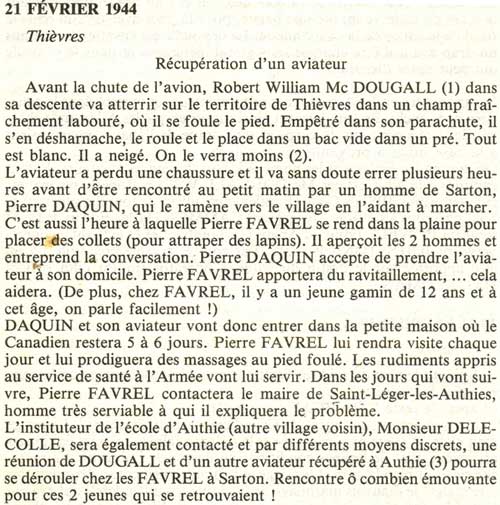 21 FÉVRIER 1944

Thièvres

Récupération d'un aviateur

Avant la chute de l'avion, Robert William Mc DOUGALL (1) dans sa descente va atterrir sur le territoire de Thièvres dans un champ fraîchement labouré, où il se foule le pied. Empêtré dans son parachute, il s'en désharnache, le roule et le place dans un bac vide dans un pré. Tout est blanc. Il a neigé. On le verra moins (2).
L'aviateur a perdu une chaussure et il va sans doute errer plusieurs heures avant d'être rencontré au petit matin par un homme de Sarton, Pierre DAQUIN, qui le ramène vers le village en l'aidant à marcher. C'est aussi l'heure à laquelle Pierre FAVREL se rend dans la plaine pour placer des collets (pour attraper des lapins). Il aperçoit les 2 hommes et entreprend la conversation. Pierre DAQUIN accepte de prendre l'aviateur à son domicile. Pierre FAVREL apportera du ravitaillement, ... cela aidera. (De plus, chez FAVREL, il y a un jeune gamin de 12 ans et à cet âge, on parle facilement !)
DAQUIN et son aviateur vont donc entrer dans la petite maison où le Canadien restera 5 à 6 jours. Pierre FAVREL lui rendra visite chaque jour et lui prodiguera des massages au pied foulé. Les rudiments appris au service de santé à l'Armée vont lui servir. Dans les jours qui vont suivre, Pierre FAVREL contactera le maire de Saint-Léger-les-Authies, homme très serviable à qui il expliquera le problème.
L'instituteur de l'école d'Authie (autre village voisin), Monsieur DELECOLLE, sera également contacté et par différents moyens discrets, une réunion de DOUGALL et d'un autre aviateur récupéré à Authie (3) pourra se dérouler chez les FAVREL à Sarton. Rencontre ô combien émouvante pour ces 2 jeunes qui se retrouvaient !